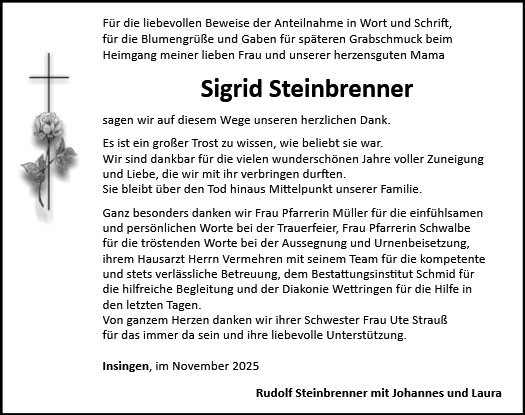 Für die liebevollen Beweise der Anteilnahme in Wort und Schrift, für die Blumengrüße und Gaben für späteren Grabschmuck beim Heimgang meiner lieben Frau und unserer herzensguten Mama

Sigrid Steinbrenner

sagen wir auf diesem Wege unseren herzlichen Dank.

Es ist ein großer Trost zu wissen, wie beliebt sie war.
Wir sind dankbar für die vielen wunderschönen Jahre voller Zuneigung und Liebe, die wir mit ihr verbringen durften.
Sie bleibt über den Tod hinaus Mittelpunkt unserer Familie.

Ganz besonders danken wir Frau Pfarrerin Müller für die einfühlsamen und persönlichen Worte bei der Trauerfeier, Frau Pfarrerin Schwalbe für die tröstenden Worte bei der Aussegnung und Urnenbeisetzung, ihrem Hausarzt Herrn Vermehren mit seinem Team für die kompetente und stets verlässliche Betreuung, dem Bestattungsinstitut Schmid für die hilfreiche Begleitung und der Diakonie Wettringen für die Hilfe in den letzten Tagen.
Von ganzem Herzen danken wir ihrer Schwester Frau Ute Strauß für das immer da sein und ihre liebevolle Unterstützung.

Insingen, im November 2025

Rudolf Steinbrenner mit Johannes und Laura